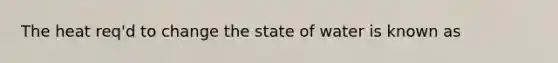 The heat req'd to change the state of water is known as